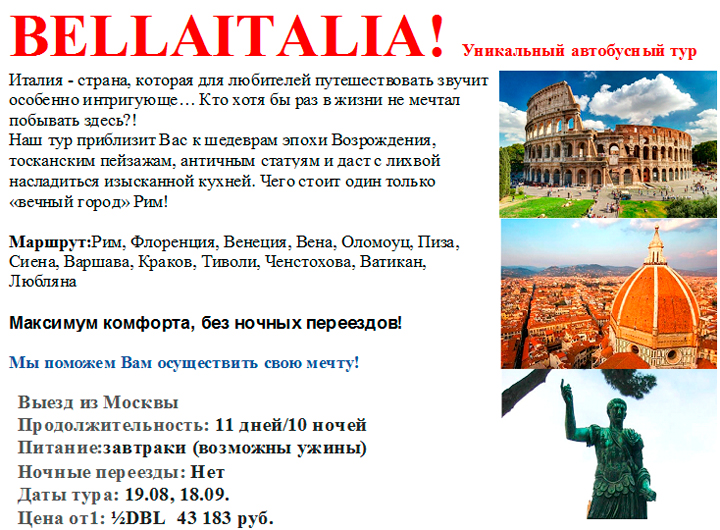 BELLAITALIA! Уникальный автобусный тур

Италия - страна, которая для любителей путешествовать звучит особенно интригующе… Кто хотя бы раз в жизни не мечтал побывать здесь?!
Наш тур приблизит Вас к шедеврам эпохи Возрождения, тосканским пейзажам, античным статуям и даст с лихвой насладиться изысканной кухней. Чего стоит один только «вечный город» Рим!

Маршрут:Рим, Флоренция, Венеция, Вена, Оломоуц, Пиза, Сиена, Варшава, Краков, Тиволи, Ченстохова, Ватикан, Любляна

Максимум комфорта, без ночных переездов!

Мы поможем Вам осуществить свою мечту!

Выезд из Москвы
Продолжительность: 11 дней/10 ночей
Питание:завтраки (возможны ужины)
Ночные переезды: Нет
Даты тура: 19.08, 18.09.
Цена от1: ½DBL 43 183 руб.